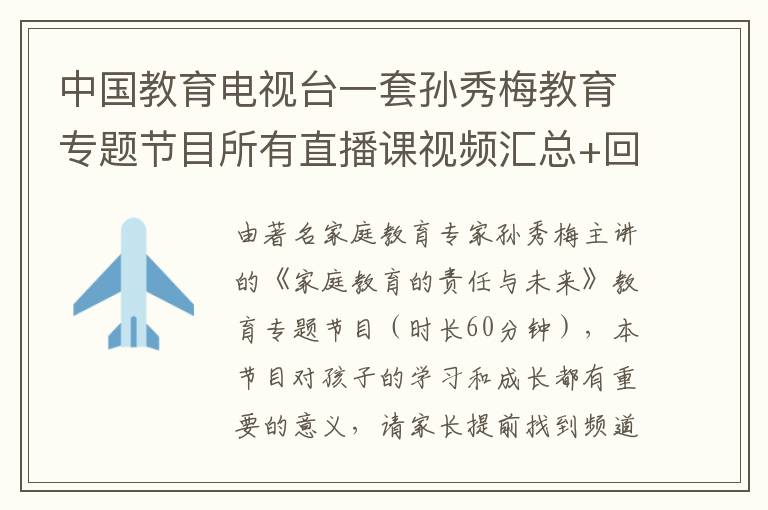 中国教育电视台一套孙秀梅教育专题节目所有直播课视频汇总+回

由著名家庭教育专家孙秀梅主讲的《家庭教育的责任与未来》教育专题节目（时长60分钟），本节目对孩子的学习和成长都有重要的意义，请家长提前找到频道